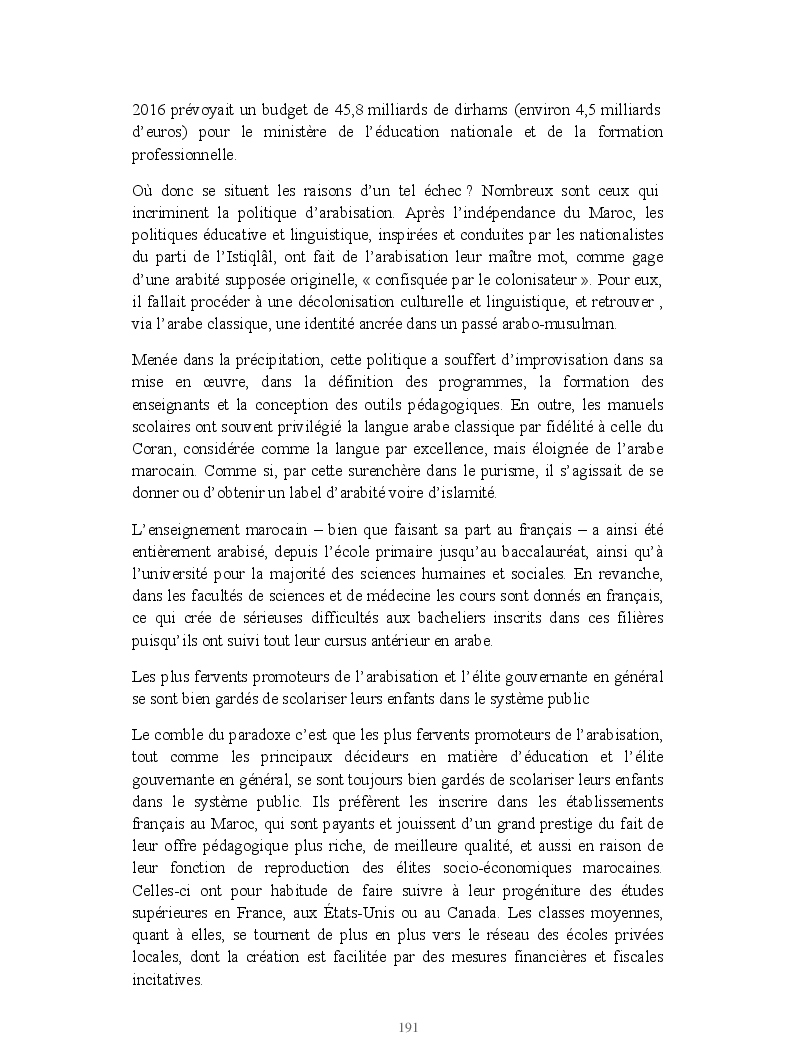 2016 prévoyait un budget de 45,8 milliards de dirhams (environ 4,5 milliards d'euros) pour le ministère de l'éducation nationale et de la formation professionnelle.

Où donc se situent les raisons d'un tel échec ? Nombreux sont ceux qui incriminent la politique d'arabisation. Après l'indépendance du Maroc, les politiques éducative et linguistique, inspirées et conduites par les nationalistes du parti de l'Istiqlâl, ont fait de l'arabisation leur maître mot, comme gage d'une arabité supposée originelle, « confisquée par le colonisateur ». Pour eux, il fallait procéder à une décolonisation culturelle et linguistique, et retrouver , via l'arabe classique, une identité ancrée dans un passé arabo-musulman.

Menée dans la précipitation, cette politique a souffert d'improvisation dans sa mise en œuvre, dans la définition des programmes, la formation des enseignants et la conception des outils pédagogiques. En outre, les manuels scolaires ont souvent privilégié la langue arabe classique par fidélité à celle du Coran, considérée comme la langue par excellence, mais éloignée de l'arabe marocain. Comme si, par cette surenchère dans le purisme, il s'agissait de se donner ou d'obtenir un label d'arabité voire d'islamité.

L'enseignement marocain – bien que faisant sa part au français – a ainsi été entièrement arabisé, depuis l'école primaire jusqu'au baccalauréat, ainsi qu'à l'université pour la majorité des sciences humaines et sociales. En revanche, dans les facultés de sciences et de médecine les cours sont donnés en français, ce qui crée de sérieuses difficultés aux bacheliers inscrits dans ces filières puisqu'ils ont suivi tout leur cursus antérieur en arabe.

Les plus fervents promoteurs de l'arabisation et l'élite gouvernante en général se sont bien gardés de scolariser leurs enfants dans le système public

Le comble du paradoxe c'est que les plus fervents promoteurs de l'arabisation, tout comme les principaux décideurs en matière d'éducation et l'élite gouvernante en général, se sont toujours bien gardés de scolariser leurs enfants dans le système public. Ils préfèrent les inscrire dans les établissements français au Maroc, qui sont payants et jouissent d'un grand prestige du fait de leur offre pédagogique plus riche, de meilleure qualité, et aussi en raison de leur fonction de reproduction des élites socio-économiques marocaines. Celles-ci ont pour habitude de faire suivre à leur progéniture des études supérieures en France, aux États-Unis ou au Canada. Les classes moyennes, quant à elles, se tournent de plus en plus vers le réseau des écoles privées locales, dont la création est facilitée par des mesures financières et fiscales incitatives.

191